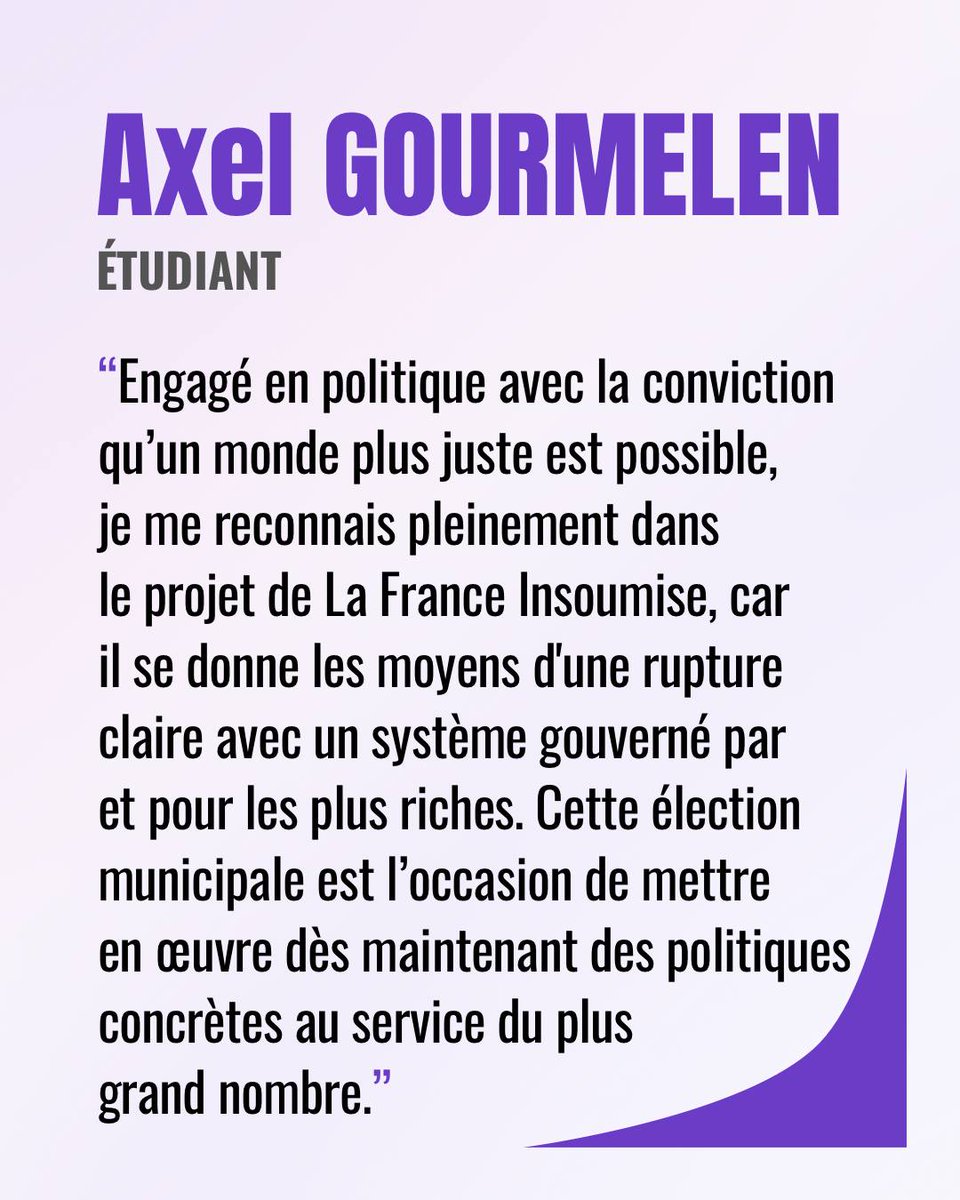 Axel GOURMELEN
ÉTUDIANT

“Engagé en politique avec la conviction qu’un monde plus juste est possible, je me reconnais pleinement dans le projet de La France Insoumise, car il se donne les moyens d'une rupture claire avec un système gouverné par et pour les plus riches. Cette élection municipale est l’occasion de mettre en œuvre dès maintenant des politiques concrètes au service du plus grand nombre.”